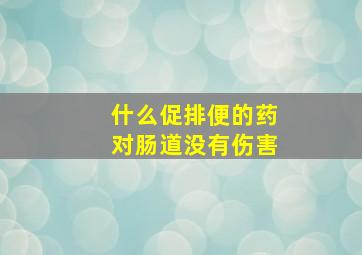 什么促排便的药
对肠道没有伤害